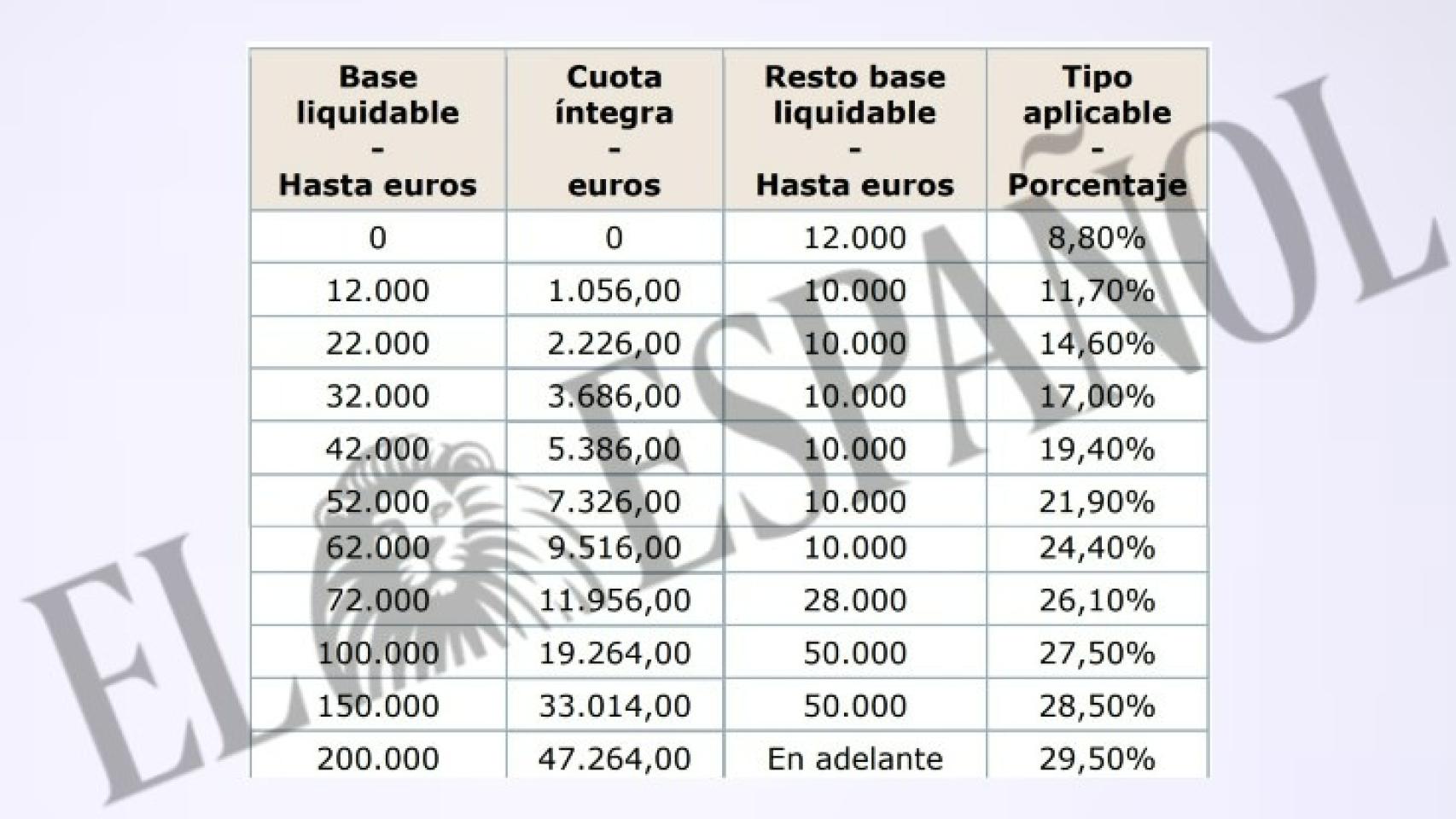 | Base liquidable - Hasta euros | Cuota íntegra - euros | Resto base liquidable - Hasta euros | Tipo aplicable - Porcentaje |
|---|---|---|---|
| 0 | 0 | 12.000 | 8,80% |
| 12.000 | 1.056,00 | 10.000 | 11,70% |
| 22.000 | 2.226,00 | 10.000 | 14,60% |
| 32.000 | 3.686,00 | 10.000 | 17,00% |
| 42.000 | 5.386,00 | 10.000 | 19,40% |
| 52.000 | 7.326,00 | 10.000 | 21,90% |
| 62.000 | 9.516,00 | 10.000 | 24,40% |
| 72.000 | 11.956,00 | 28.000 | 26,10% |
| 100.000 | 19.264,00 | 50.000 | 27,50% |
| 150.000 | 33.014,00 | 50.000 | 28,50% |
| 200.000 | 47.264,00 | En adelante | 29,50% |

EL ESPAÑOL